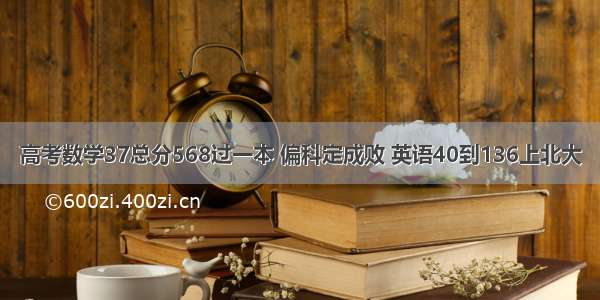 高考数学37总分568过一本 偏科定成败 英语40到136上北大

©600zi.400zi.cn